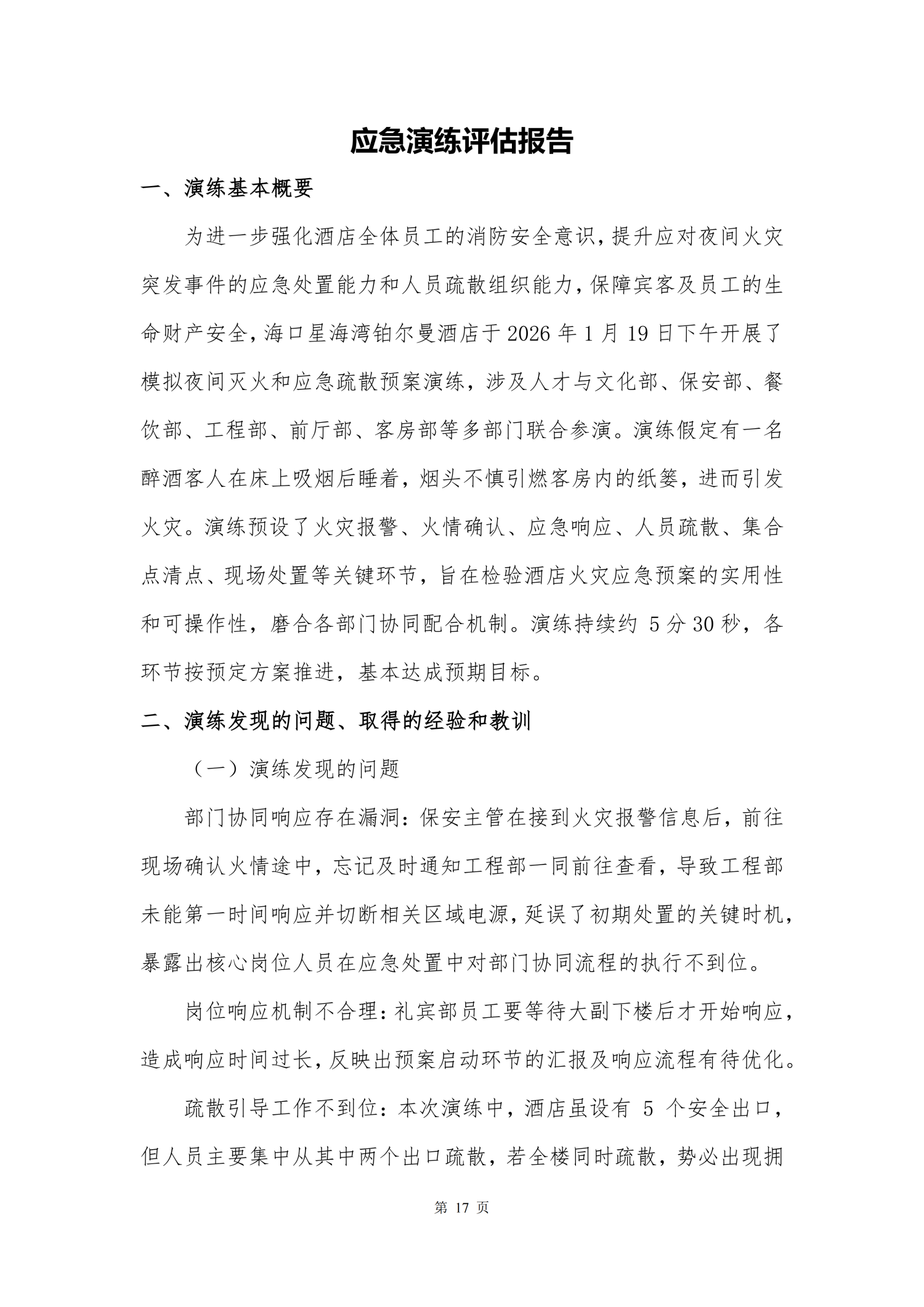 应急演练评估报告

一、演练基本概要

为进一步强化酒店全体员工的消防安全意识，提升应对夜间火灾突发事件的应急处置能力和人员疏散组织能力，保障宾客及员工的生命财产安全，海口星海湾铂尔曼酒店于 2026 年 1 月 19 日下午开展了模拟夜间灭火和应急疏散预案演练，涉及人才与文化部、保安部、餐饮部、工程部、前厅部、客房部等多部门联合参演。演练假定有一名醉酒客人在床上吸烟后睡着，烟头不慎引燃客房内的纸篓，进而引发火灾。演练预设了火灾报警、火情确认、应急响应、人员疏散、集合点清点、现场处置等关键环节，旨在检验酒店火灾应急预案的实用性和可操作性，磨合各部门协同配合机制。演练持续约 5 分 30 秒，各环节按预定方案推进，基本达成预期目标。

二、演练发现的问题、取得的经验和教训

（一）演练发现的问题

部门协同响应存在漏洞：保安主管在接到火灾报警信息后，前往现场确认火情途中，忘记及时通知工程部一同前往查看，导致工程部未能第一时间响应并切断相关区域电源，延误了初期处置的关键时机，暴露出核心岗位人员在应急处置中对部门协同流程的执行不到位。

岗位响应机制不合理：礼宾部员工要等待大副下楼后才开始响应，造成响应时间过长，反映出预案启动环节的汇报及响应流程有待优化。

疏散引导工作不到位：本次演练中，酒店虽设有 5 个安全出口，但人员主要集中从其中两个出口疏散，若全楼同时疏散，势必出现拥

第 17 页